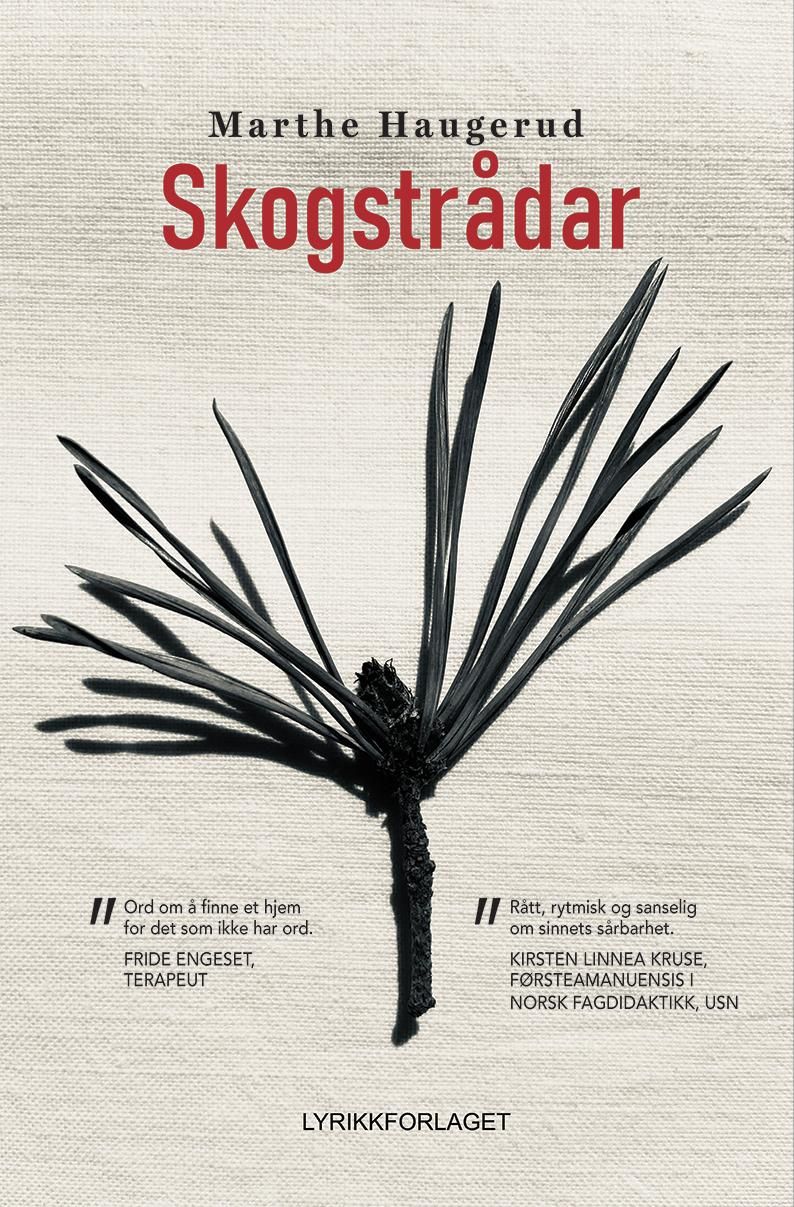 Marthe Haugerud

Skogstrådar

" Ord om å finne et hjem for det som ikke har ord.

FRIDE ENGESET,
TERAPEUT

" Rått, rytmisk og sanselig om sinnets sårbarhet.

KIRSTEN LINNEA KRUSE,
FØRSTEAMANUENSIS I
NORSK FAGDIDAKTIKK, USN

LYRIKKFORLAGET